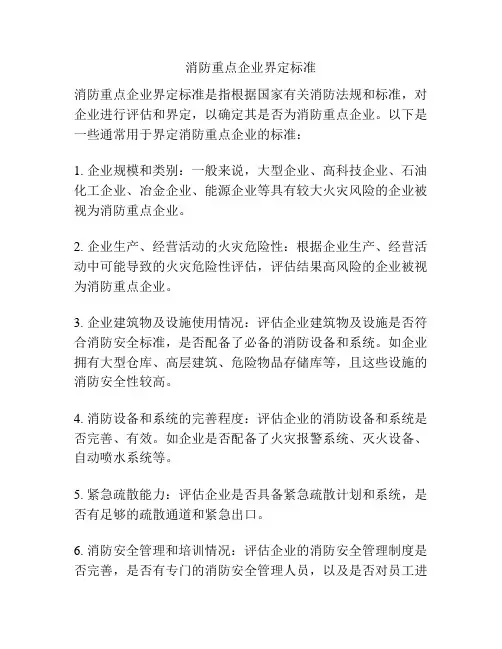 消防重点企业界定标准

消防重点企业界定标准是指根据国家有关消防法规和标准，对企业进行评估和界定，以确定其是否为消防重点企业。以下是一些通常用于界定消防重点企业的标准：

1. 企业规模和类别：一般来说，大型企业、高科技企业、石油化工企业、冶金企业、能源企业等具有较大火灾风险的企业被视为消防重点企业。

2. 企业生产、经营活动的火灾危险性：根据企业生产、经营活动中可能导致的火灾危险性评估，评估结果高风险的企业被视为消防重点企业。

3. 企业建筑物及设施使用情况：评估企业建筑物及设施是否符合消防安全标准，是否配备了必备的消防设备和系统。如企业拥有大型仓库、高层建筑、危险物品存储库等，且这些设施的消防安全性较高。

4. 消防设备和系统的完善程度：评估企业的消防设备和系统是否完善、有效。如企业是否配备了火灾报警系统、灭火设备、自动喷水系统等。

5. 紧急疏散能力：评估企业是否具备紧急疏散计划和系统，是否有足够的疏散通道和紧急出口。

6. 消防安全管理和培训情况：评估企业的消防安全管理制度是否完善，是否有专门的消防安全管理人员，以及是否对员工进